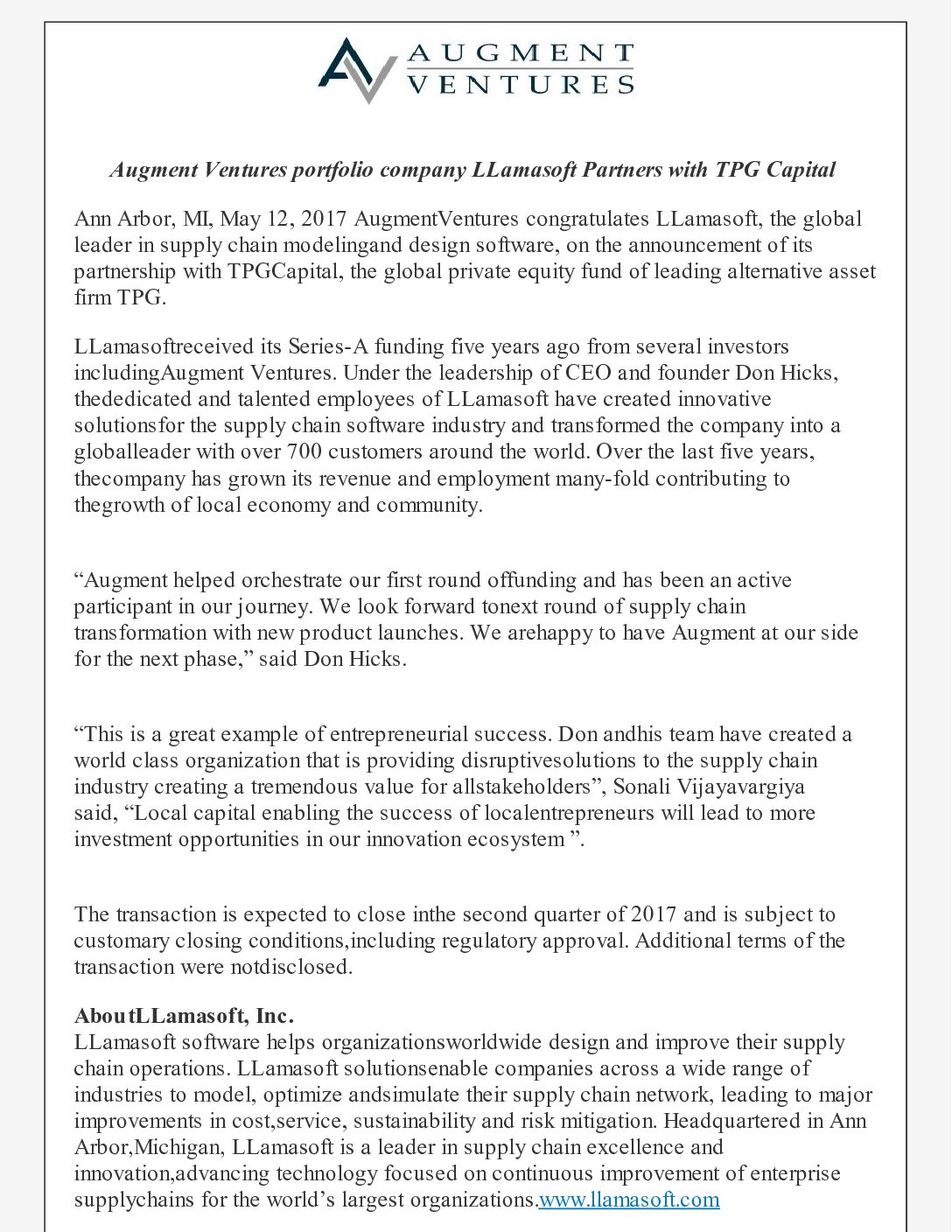 AUGMENT VENTURES

Augment Ventures portfolio company LLamasoft Partners with TPG Capital

Ann Arbor, MI, May 12, 2017 AugmentVentures congratulates LLamasoft, the global leader in supply chain modelingand design software, on the announcement of its partnership with TPGCapital, the global private equity fund of leading alternative asset firm TPG.

LLamasoftreceived its Series-A funding five years ago from several investors includingAugment Ventures. Under the leadership of CEO and founder Don Hicks, thededicated and talented employees of LLamasoft have created innovative solutionsfor the supply chain software industry and transformed the company into a globalleader with over 700 customers around the world. Over the last five years, thecompany has grown its revenue and employment many-fold contributing to thegrowth of local economy and community.

“Augment helped orchestrate our first round offunding and has been an active participant in our journey. We look forward tonext round of supply chain transformation with new product launches. We arehappy to have Augment at our side for the next phase,” said Don Hicks.

“This is a great example of entrepreneurial success. Don andhis team have created a world class organization that is providing disruptivesolutions to the supply chain industry creating a tremendous value for allstakeholders”, Sonali Vijayavargiya said, “Local capital enabling the success of localentrepreneurs will lead to more investment opportunities in our innovation ecosystem ”.

The transaction is expected to close inthe second quarter of 2017 and is subject to customary closing conditions,including regulatory approval. Additional terms of the transaction were notdisclosed.

AboutLLamasoft, Inc.
LLamasoft software helps organizationsworldwide design and improve their supply chain operations. LLamasoft solutionsenable companies across a wide range of industries to model, optimize andsimulate their supply chain network, leading to major improvements in cost,service, sustainability and risk mitigation. Headquartered in Ann Arbor,Michigan, LLamasoft is a leader in supply chain excellence and innovation,advancing technology focused on continuous improvement of enterprise supplychains for the world’s largest organizations.www.llamasoft.com